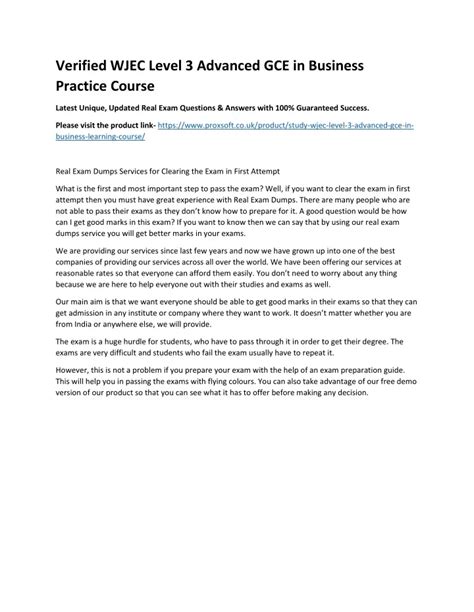 Verified WJEC Level 3 Advanced GCE in Business Practice Course

Latest Unique, Updated Real Exam Questions & Answers with 100% Guaranteed Success.

Please visit the product link- https://www.proxsoft.co.uk/product/study-wjec-level-3-advanced-gce-in-business-learning-course/

Real Exam Dumps Services for Clearing the Exam in First Attempt

What is the first and most important step to pass the exam? Well, if you want to clear the exam in first attempt then you must have great experience with Real Exam Dumps. There are many people who are not able to pass their exams as they don't know how to prepare for it. A good question would be how can I get good marks in this exam? If you want to know then we can say that by using our real exam dumps service you will get better marks in your exams.

We are providing our services since last few years and now we have grown up into one of the best companies of providing our services across all over the world. We have been offering our services at reasonable rates so that everyone can afford them easily. You don't need to worry about any thing because we are here to help everyone out with their studies and exams as well.

Our main aim is that we want everyone should be able to get good marks in their exams so that they can get admission in any institute or company where they want to work. It doesn't matter whether you are from India or anywhere else, we will provide.

The exam is a huge hurdle for students, who have to pass through it in order to get their degree. The exams are very difficult and students who fail the exam usually have to repeat it.

However, this is not a problem if you prepare your exam with the help of an exam preparation guide. This will help you in passing the exams with flying colours. You can also take advantage of our free demo version of our product so that you can see what it has to offer before making any decision.